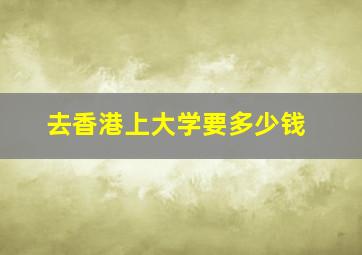 去香港上大学要多少钱